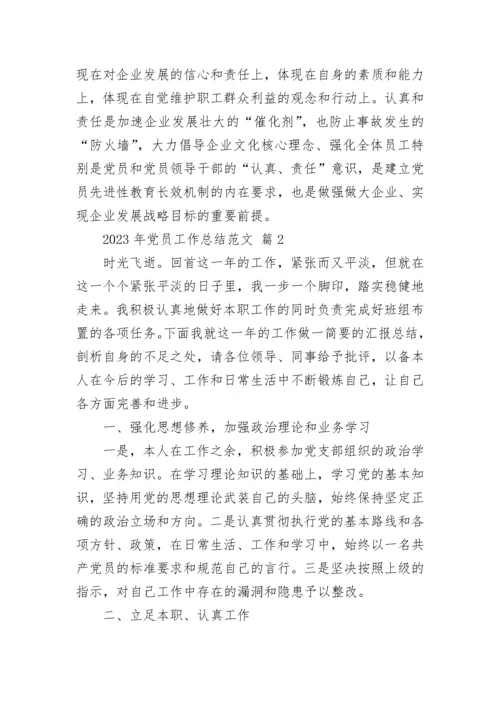 现在对企业发展的信心和责任上，体现在自身的素质和能力上，体现在自觉维护职工群众利益的观念和行动上。认真和责任是加速企业发展壮大的“催化剂”，也防止事故发生的“防火墙”，大力倡导企业文化核心理念、强化全体员工特别是党员和党员领导干部的“认真、责任”意识，是建立党员先进性教育长效机制的内在要求，也是做强做大企业、实现企业发展战略目标的重要前提。

2023 年党员工作总结范文 篇 2

时光飞逝。回首这一年的工作，紧张而又平淡，但就在这一个个紧张平淡的日子里，我一步一个脚印，踏实稳健地走来。我积极认真地做好本职工作的同时负责完成好班组布置的各项任务。下面我就这一年的工作做一简要的汇报总结，剖析自身的不足之处，请各位领导、同事给予批评，以备本人在今后的学习、工作和日常生活中不断锻炼自己，让自己各方面完善和进步。

一、强化思想修养，加强政治理论和业务学习

一是，本人在工作之余，积极参加党支部组织的政治学习、业务知识。在学习理论知识的基础上，学习党的基本知识，坚持用党的思想理论武装自己的头脑，始终保持坚定正确的政治立场和方向。二是认真贯彻执行党的基本路线和各项方针、政策，在日常生活、工作和学习中，始终以一名共产党员的标准要求和规范自己的言行。三是坚决按照上级的指示，对自己工作中存在的漏洞和隐患予以整改。

二、立足本职、认真工作